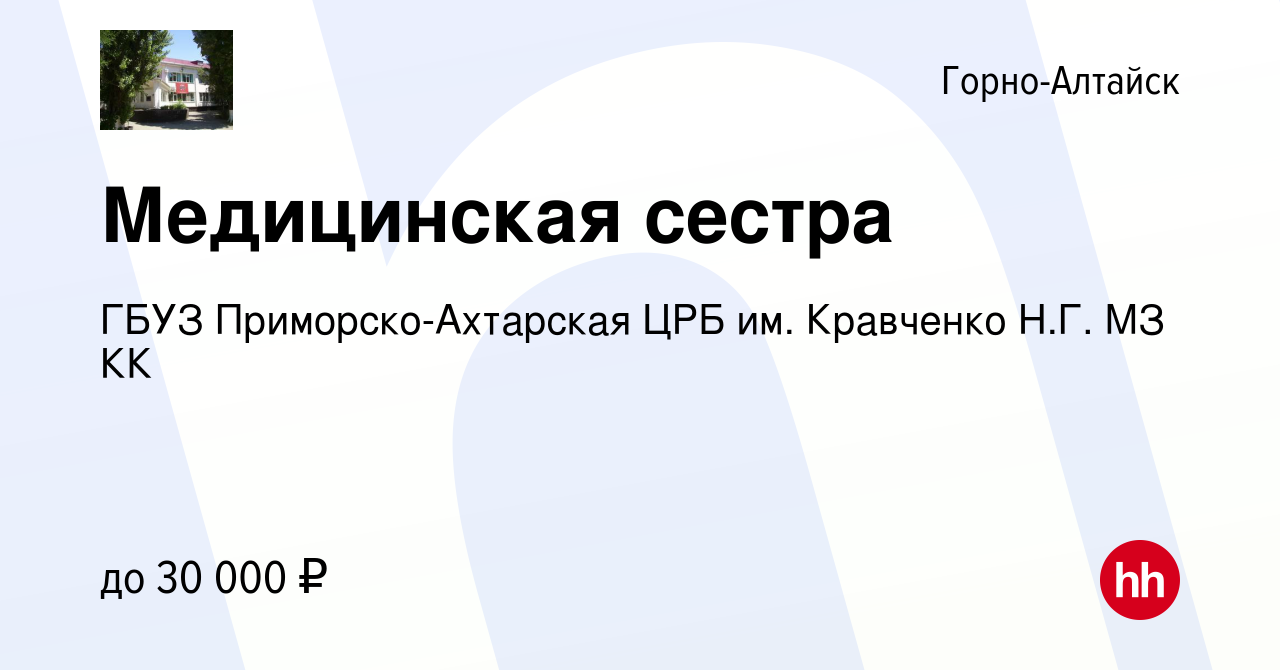 Горно-Алтайск

Медицинская сестра

ГБУЗ Приморско-Ахтарская ЦРБ им. Кравченко Н.Г. МЗ КК

до 30 000 ₽

hh